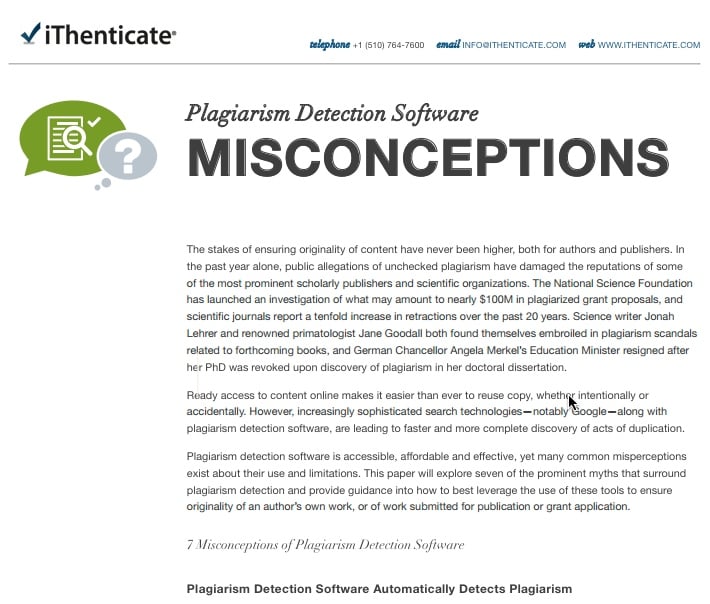 iThenticate®

telephone +1 (510) 764-7600 email INFO@ITHENTICATE.COM web WWW.ITHENTICATE.COM

Plagiarism Detection Software

MISCONCEPTIONS

The stakes of ensuring originality of content have never been higher, both for authors and publishers. In the past year alone, public allegations of unchecked plagiarism have damaged the reputations of some of the most prominent scholarly publishers and scientific organizations. The National Science Foundation has launched an investigation of what may amount to nearly $100M in plagiarized grant proposals, and scientific journals report a tenfold increase in retractions over the past 20 years. Science writer Jonah Lehrer and renowned primatologist Jane Goodall both found themselves embroiled in plagiarism scandals related to forthcoming books, and German Chancellor Angela Merkel's Education Minister resigned after her PhD was revoked upon discovery of plagiarism in her doctoral dissertation.

Ready access to content online makes it easier than ever to reuse copy, whether intentionally or accidentally. However, increasingly sophisticated search technologies—notably Google—along with plagiarism detection software, are leading to faster and more complete discovery of acts of duplication.

Plagiarism detection software is accessible, affordable and effective, yet many common misperceptions exist about their use and limitations. This paper will explore seven of the prominent myths that surround plagiarism detection and provide guidance into how to best leverage the use of these tools to ensure originality of an author's own work, or of work submitted for publication or grant application.

7 Misconceptions of Plagiarism Detection Software

Plagiarism Detection Software Automatically Detects Plagiarism